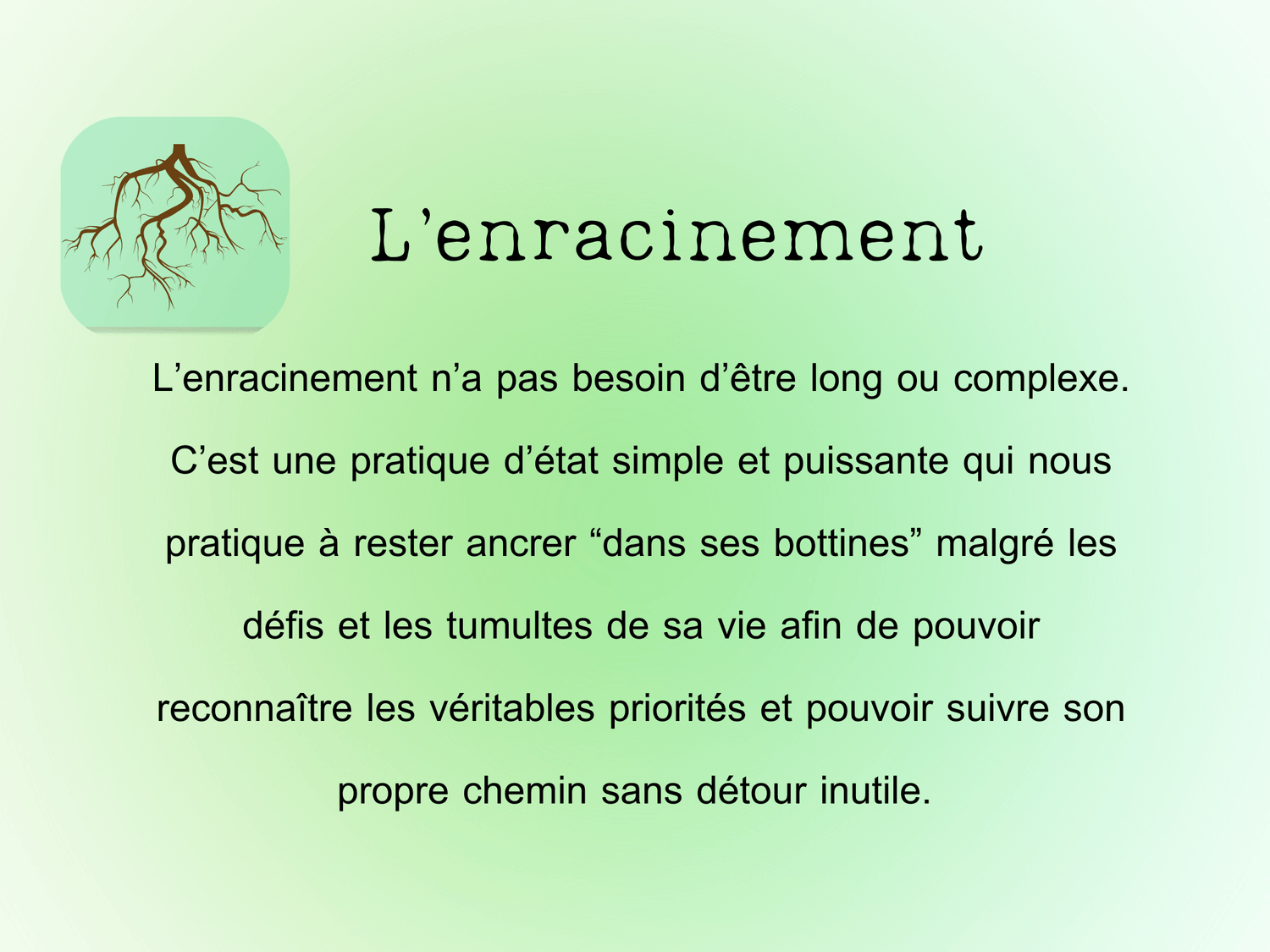 L’enracinement

L’enracinement n’a pas besoin d’être long ou complexe. C’est une pratique d’état simple et puissante qui nous pratique à rester ancrer “dans ses bottines” malgré les défis et les tumultes de sa vie afin de pouvoir reconnaître les véritables priorités et pouvoir suivre son propre chemin sans détour inutile.